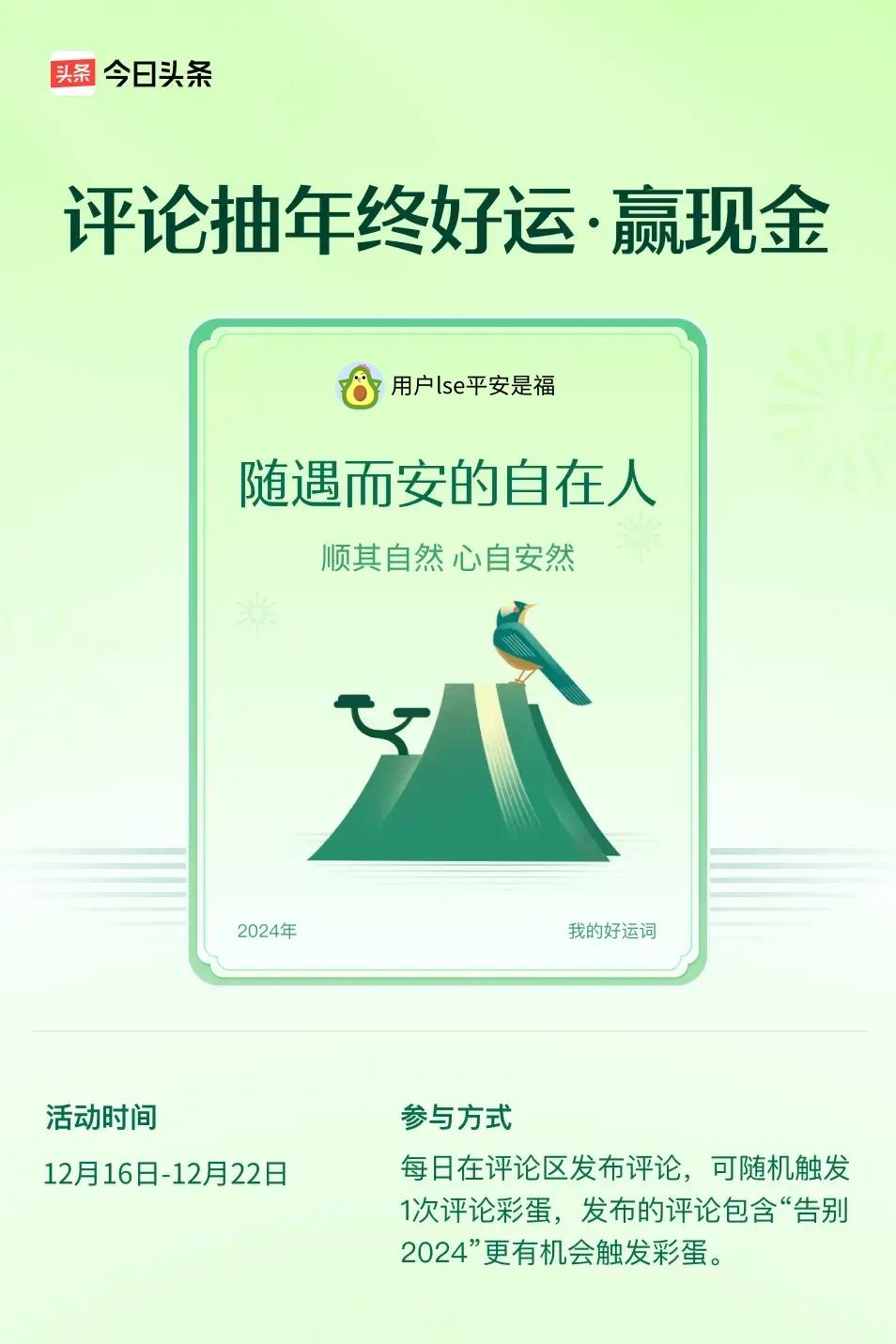 头条 今日头条

评论抽年终好运·赢现金

用户lse平安是福

随遇而安的自在人

顺其自然 心自安然

2024年

我的好运词

活动时间

12月16日-12月22日

参与方式

每日在评论区发布评论，可随机触发1次评论彩蛋，发布的评论包含“告别2024”更有机会触发彩蛋。